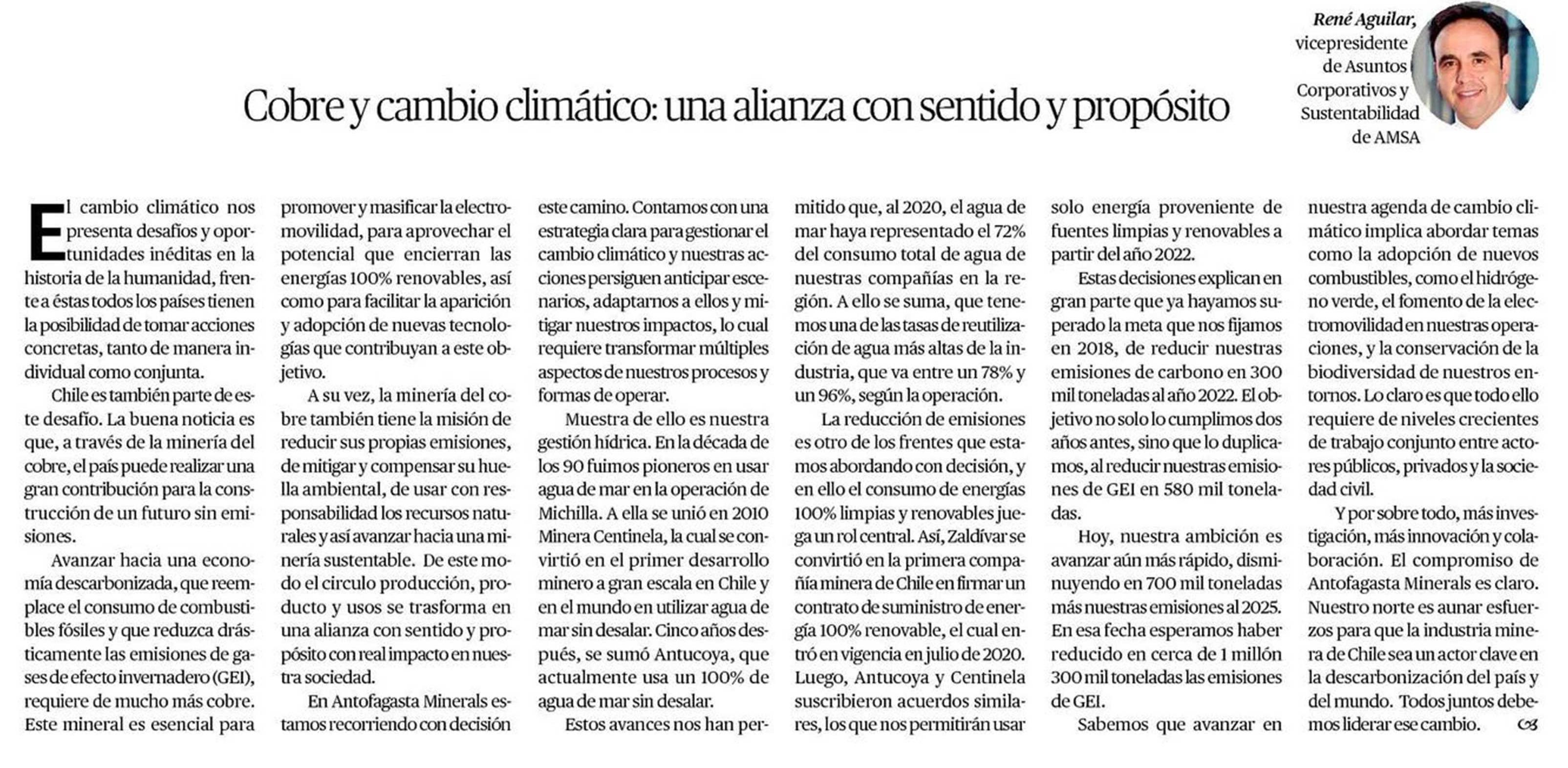 René Aguilar, vicepresidente de Asuntos Corporativos y Sustentabilidad de AMSA

Cobre y cambio climático: una alianza con sentido y propósito

El cambio climático nos presenta desafíos y oportunidades inéditas en la historia de la humanidad, frente a éstas todos los países tienen la posibilidad de tomar acciones concretas, tanto de manera individual como conjunta.

Chile es también parte de este desafío. La buena noticia es que, a través de la minería del cobre, el país puede realizar una gran contribución para la construcción de un futuro sin emisiones.

Avanzar hacia una economía descarbonizada, que reemplace el consumo de combustibles fósiles y que reduzca drásticamente las emisiones de gases de efecto invernadero (GEI), requiere de mucho más cobre. Este mineral es esencial para promover y masificar la electromovilidad, para aprovechar el potencial que encierran las energías 100% renovables, así como para facilitar la aparición y adopción de nuevas tecnologías que contribuyan a este objetivo.

A su vez, la minería del cobre también tiene la misión de reducir sus propias emisiones, de mitigar y compensar su huella ambiental, de usar con responsabilidad los recursos naturales y así avanzar hacia una minería sustentable. De este modo el circulo producción, producto y usos se trasforma en una alianza con sentido y propósito con real impacto en nuestra sociedad.

En Antofagasta Minerals estamos recorriendo con decisión este camino. Contamos con una estrategia clara para gestionar el cambio climático y nuestras acciones persiguen anticipar escenarios, adaptarnos a ellos y mitigar nuestros impactos, lo cual requiere transformar múltiples aspectos de nuestros procesos y formas de operar.

Muestra de ello es nuestra gestión hídrica. En la década de los 90 fuimos pioneros en usar agua de mar en la operación de Michilla. A ella se unió en 2010 Minera Centinela, la cual se convirtió en el primer desarrollo minero a gran escala en Chile y en el mundo en utilizar agua de mar sin desalar. Cinco años después, se sumó Antucoya, que actualmente usa un 100% de agua de mar sin desalar.

Estos avances nos han permitido que, al 2020, el agua de mar haya representado el 72% del consumo total de agua de nuestras compañías en la región. A ello se suma, que tenemos una de las tasas de reutilización de agua más altas de la industria, que va entre un 78% y un 96%, según la operación.

La reducción de emisiones es otro de los frentes que estamos abordando con decisión, y en ello el consumo de energías 100% limpias y renovables juega un rol central. Así, Zaldívar se convirtió en la primera compañía minera de Chile en firmar un contrato de suministro de energía 100% renovable, el cual entró en vigencia en julio de 2020. Luego, Antucoya y Centinela suscribieron acuerdos similares, los que nos permitirán usar solo energía proveniente de fuentes limpias y renovables a partir del año 2022.

Estas decisiones explican en gran parte que ya hayamos superado la meta que nos fijamos en 2018, de reducir nuestras emisiones de carbono en 300 mil toneladas al año 2022. El objetivo no solo lo cumplimos dos años antes, sino que lo duplicamos, al reducir nuestras emisiones de GEI en 580 mil toneladas.

Hoy, nuestra ambición es avanzar aún más rápido, disminuyendo en 700 mil toneladas más nuestras emisiones al 2025. En esa fecha esperamos haber reducido en cerca de 1 millón 300 mil toneladas las emisiones de GEI.

Sabemos que avanzar en nuestra agenda de cambio climático implica abordar temas como la adopción de nuevos combustibles, como el hidrógeno verde, el fomento de la electromovilidad en nuestras operaciones, y la conservación de la biodiversidad de nuestros entornos. Lo claro es que todo ello requiere de niveles crecientes de trabajo conjunto entre actores públicos, privados y la sociedad civil.

Y por sobre todo, más investigación, más innovación y colaboración. El compromiso de Antofagasta Minerals es claro. Nuestro norte es aunar esfuerzos para que la industria minera de Chile sea un actor clave en la descarbonización del país y del mundo. Todos juntos debemos liderar ese cambio.